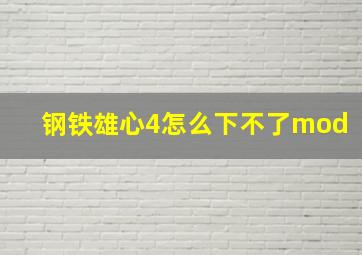 钢铁雄心4怎么下不了mod